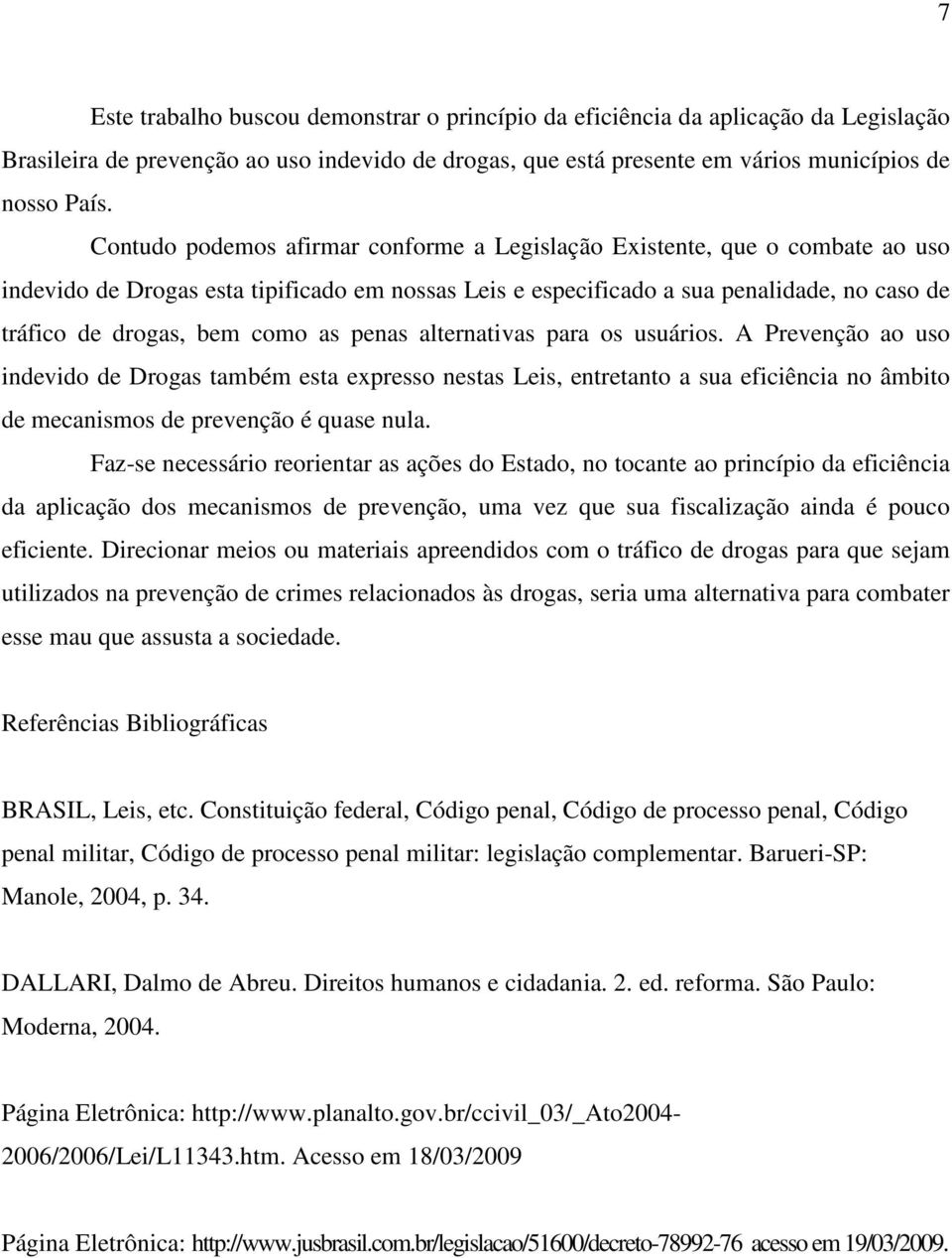 7

Este trabalho buscou demonstrar o princípio da eficiência da aplicação da Legislação Brasileira de prevenção ao uso indevido de drogas, que está presente em vários municípios de nosso País.

Contudo podemos afirmar conforme a Legislação Existente, que o combate ao uso indevido de Drogas esta tipificado em nossas Leis e especificado a sua penalidade, no caso de tráfico de drogas, bem como as penas alternativas para os usuários. A Prevenção ao uso indevido de Drogas também esta expresso nestas Leis, entretanto a sua eficiência no âmbito de mecanismos de prevenção é quase nula.

Faz-se necessário reorientar as ações do Estado, no tocante ao princípio da eficiência da aplicação dos mecanismos de prevenção, uma vez que sua fiscalização ainda é pouco eficiente. Direcionar meios ou materiais apreendidos com o tráfico de drogas para que sejam utilizados na prevenção de crimes relacionados às drogas, seria uma alternativa para combater esse mau que assusta a sociedade.

Referências Bibliográficas

BRASIL, Leis, etc. Constituição federal, Código penal, Código de processo penal, Código penal militar, Código de processo penal militar: legislação complementar. Barueri-SP: Manole, 2004, p. 34.

DALLARI, Dalmo de Abreu. Direitos humanos e cidadania. 2. ed. reforma. São Paulo: Moderna, 2004.

Página Eletrônica: http://www.planalto.gov.br/ccivil_03/_Ato2004-2006/2006/Lei/L11343.htm. Acesso em 18/03/2009

Página Eletrônica: http://www.jusbrasil.com.br/legislacao/51600/decreto-78992-76 acesso em 19/03/2009.